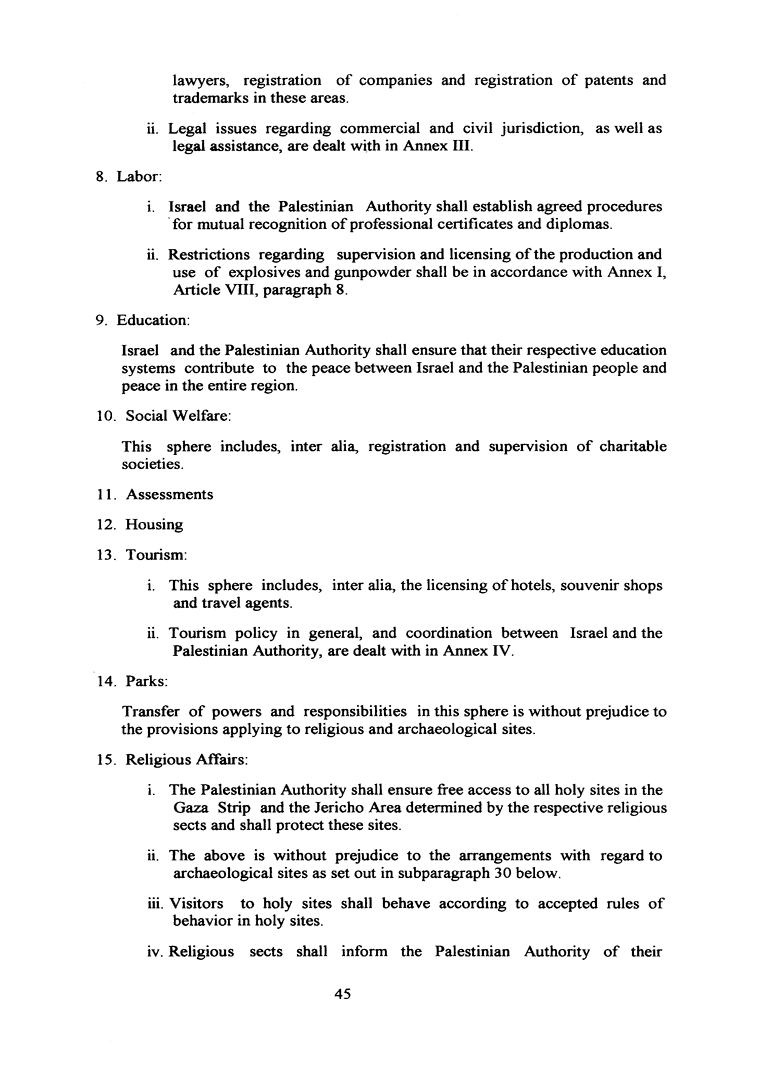 lawyers, registration of companies and registration of patents and trademarks in these areas.

ii. Legal issues regarding commercial and civil jurisdiction, as well as legal assistance, are dealt with in Annex III.

8. Labor:

i. Israel and the Palestinian Authority shall establish agreed procedures for mutual recognition of professional certificates and diplomas.

ii. Restrictions regarding supervision and licensing of the production and use of explosives and gunpowder shall be in accordance with Annex I, Article VIII, paragraph 8.

9. Education:

Israel and the Palestinian Authority shall ensure that their respective education systems contribute to the peace between Israel and the Palestinian people and peace in the entire region.

10. Social Welfare:

This sphere includes, inter alia, registration and supervision of charitable societies.

11. Assessments

12. Housing

13. Tourism:

i. This sphere includes, inter alia, the licensing of hotels, souvenir shops and travel agents.

ii. Tourism policy in general, and coordination between Israel and the Palestinian Authority, are dealt with in Annex IV.

14. Parks:

Transfer of powers and responsibilities in this sphere is without prejudice to the provisions applying to religious and archaeological sites.

15. Religious Affairs:

i. The Palestinian Authority shall ensure free access to all holy sites in the Gaza Strip and the Jericho Area determined by the respective religious sects and shall protect these sites.

ii. The above is without prejudice to the arrangements with regard to archaeological sites as set out in subparagraph 30 below.

iii. Visitors to holy sites shall behave according to accepted rules of behavior in holy sites.

iv. Religious sects shall inform the Palestinian Authority of their

45